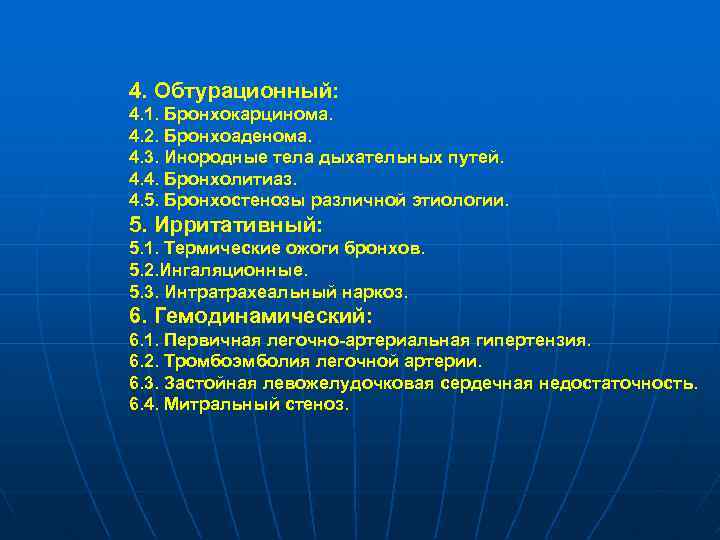 4. Обтурационный:
4.1. Бронхокарцинома.
4.2. Бронхоаденома.
4.3. Инородные тела дыхательных путей.
4.4. Бронхолитиаз.
4.5. Бронхостенозы различной этиологии.
5. Ирритативный:
5.1. Термические ожоги бронхов.
5.2.Ингаляционные.
5.3. Интратрахеальный наркоз.
6. Гемодинамический:
6.1. Первичная легочно-артериальная гипертензия.
6.2. Тромбоэмболия легочной артерии.
6.3. Застойная левожелудочковая сердечная недостаточность.
6.4. Митральный стеноз.